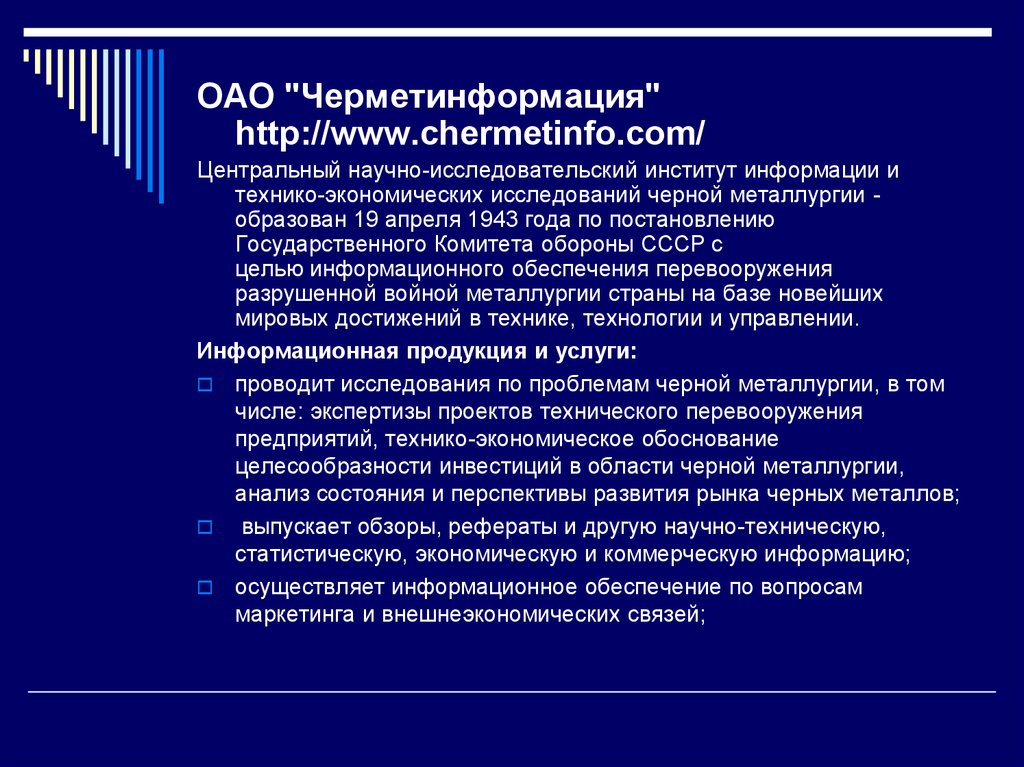 ОАО "Черметинформация" http://www.chermetinfo.com/

Центральный научно-исследовательский институт информации и технико-экономических исследований черной металлургии - образован 19 апреля 1943 года по постановлению Государственного Комитета обороны СССР с целью информационного обеспечения перевооружения разрушенной войной металлургии страны на базе новейших мировых достижений в технике, технологии и управлении.

Информационная продукция и услуги:

проводит исследования по проблемам черной металлургии, в том числе: экспертизы проектов технического перевооружения предприятий, технико-экономическое обоснование целесообразности инвестиций в области черной металлургии, анализ состояния и перспективы развития рынка черных металлов;

выпускает обзоры, рефераты и другую научно-техническую, статистическую, экономическую и коммерческую информацию;

осуществляет информационное обеспечение по вопросам маркетинга и внешнеэкономических связей;